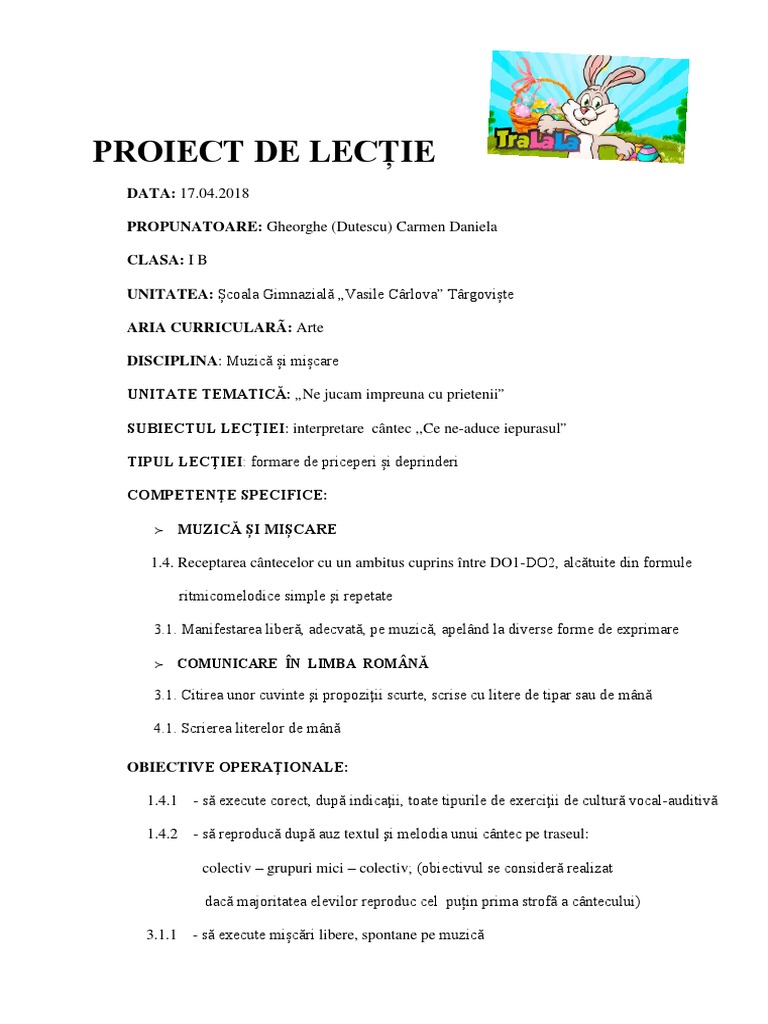 TraLaLa

PROIECT DE LECȚIE

DATA: 17.04.2018

PROPUNATOARE: Gheorghe (Dutescu) Carmen Daniela

CLASA: I B

UNITATEA: Școala Gimnazială „Vasile Cârlova” Târgoviște

ARIA CURRICULARĂ: Arte

DISCIPLINA: Muzică și mișcare

UNITATE TEMATICĂ: „Ne jucam impreuna cu prietenii”

SUBIECTUL LECȚIEI: interpretare cântec ,,Ce ne-aduce iepurasul”

TIPUL LECȚIEI: formare de priceperi și deprinderi

COMPETENȚE SPECIFICE:

➢ MUZICĂ ȘI MIȘCARE

1.4. Receptarea cântecelor cu un ambitus cuprins între DO1-DO2, alcătuite din formule ritmicomelodice simple și repetate

3.1. Manifestarea liberă, adecvată, pe muzică, apelând la diverse forme de exprimare

➢ COMUNICARE ÎN LIMBA ROMÂNĂ

3.1. Citirea unor cuvinte și propoziții scurte, scrise cu litere de tipar sau de mână

4.1. Scrierea literelor de mână

OBIECTIVE OPERAȚIONALE:

1.4.1 - să execute corect, după indicații, toate tipurile de exerciții de cultură vocal-auditivă

1.4.2 - să reproducă după auz textul și melodia unui cântec pe traseul: colectiv – grupuri mici – colectiv; (obiectivul se consideră realizat dacă majoritatea elevilor reproduc cel puțin prima strofă a cântecului)

3.1.1 - să execute mișcări libere, spontane pe muzică